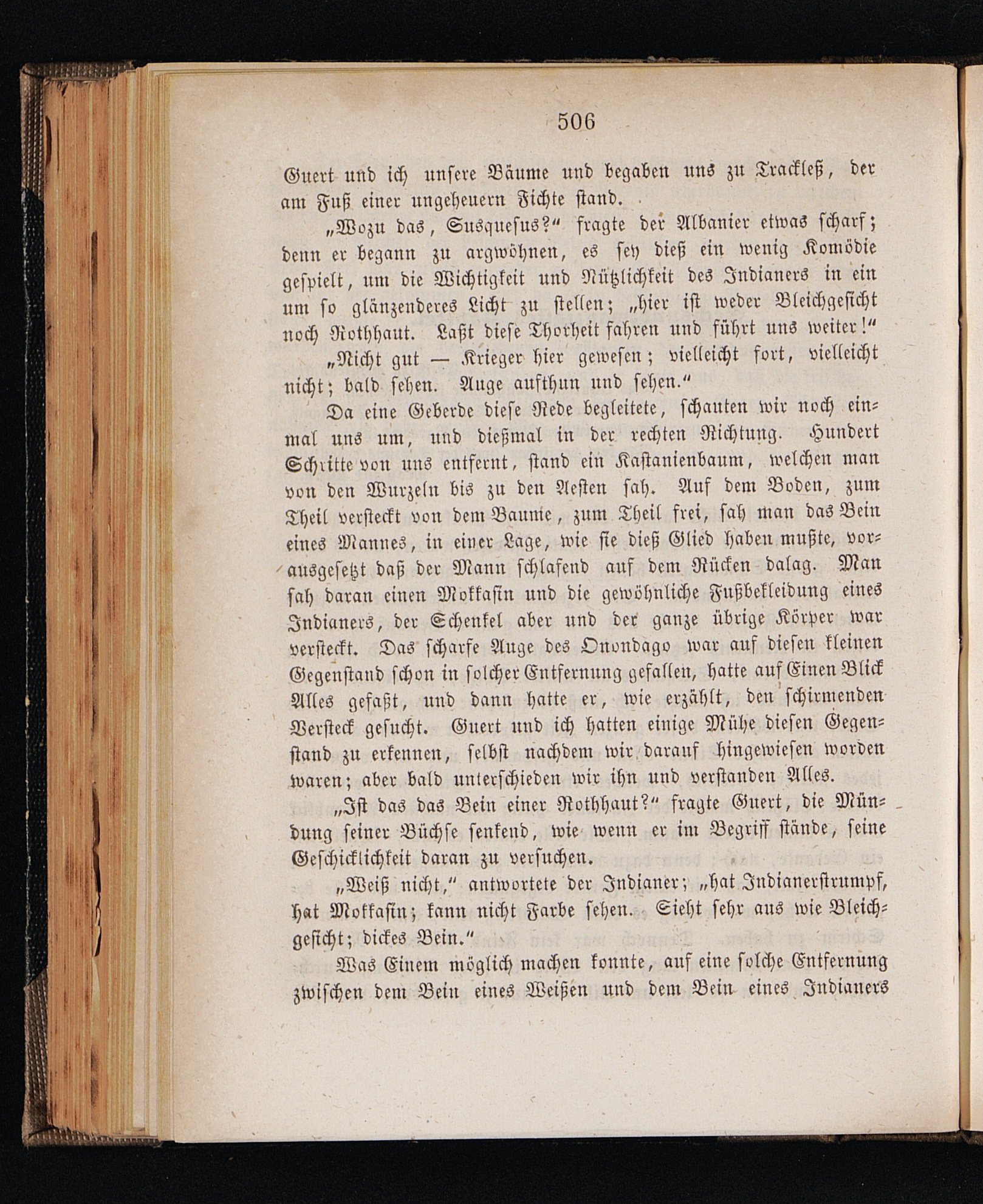 506

Guert und ich unsere Bäume und begaben uns zu Trackleß, der am Fuß einer ungeheuern Fichte stand.

„Wozu das, Susquesus?“ fragte der Albanier etwas scharf; denn er begann zu argwöhnen, es sey dieß ein wenig Komödie gespielt, um die Wichtigkeit und Nützlichkeit des Indianers in ein um so glänzenderes Licht zu stellen; „hier ist weder Bleichgesicht noch Rothhaut. Laßt diese Thorheit fahren und führt uns weiter!“

„Nicht gut — Krieger hier gewesen; vielleicht fort, vielleicht nicht; bald sehen. Auge aufthun und sehen.“

Da eine Geberde diese Rede begleitete, schauten wir noch einmal uns um, und dießmal in der rechten Richtung. Hundert Schritte von uns entfernt, stand ein Kastanienbaum, welchen man von den Wurzeln bis zu den Aesten sah. Auf dem Boden, zum Theil versteckt von dem Baume, zum Theil frei, sah man das Bein eines Mannes, in einer Lage, wie sie dieß Glied haben mußte, vorausgesetzt daß der Mann schlafend auf dem Rücken dalag. Man sah daran einen Mokkasin und die gewöhnliche Fußbekleidung eines Indianers, der Schenkel aber und der ganze übrige Körper war versteckt. Das scharfe Auge des Onondago war auf diesen kleinen Gegenstand schon in solcher Entfernung gefallen, hatte auf Einen Blick Alles gefaßt, und dann hatte er, wie erzählt, den schirmenden Versteck gesucht. Guert und ich hatten einige Mühe diesen Gegenstand zu erkennen, selbst nachdem wir darauf hingewiesen worden waren; aber bald unterschieden wir ihn und verstanden Alles.

„Ist das das Bein einer Rothhaut?“ fragte Guert, die Mündung seiner Büchse senkend, wie wenn er im Begriff stände, seine Geschicklichkeit daran zu versuchen.

„Weiß nicht,“ antwortete der Indianer; „hat Indianerstrumpf, hat Mokkasin; kann nicht Farbe sehen. Sieht sehr aus wie Bleichgesicht; dickes Bein.“

Was Einem möglich machen konnte, auf eine solche Entfernung zwischen dem Bein eines Weißen und dem Bein eines Indianers